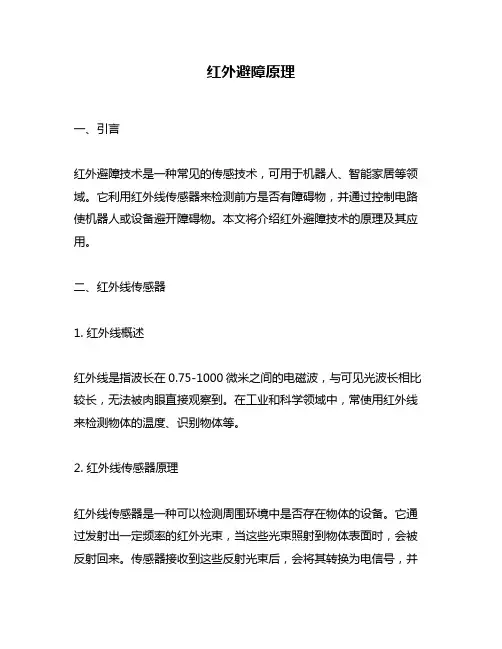 红外避障原理

一、引言

红外避障技术是一种常见的传感技术，可用于机器人、智能家居等领域。它利用红外线传感器来检测前方是否有障碍物，并通过控制电路使机器人或设备避开障碍物。本文将介绍红外避障技术的原理及其应用。

二、红外线传感器

1. 红外线概述

红外线是指波长在 0.75-1000 微米之间的电磁波，与可见光波长相比较长，无法被肉眼直接观察到。在工业和科学领域中，常使用红外线来检测物体的温度、识别物体等。

2. 红外线传感器原理

红外线传感器是一种可以检测周围环境中是否存在物体的设备。它通过发射出一定频率的红外光束，当这些光束照射到物体表面时，会被反射回来。传感器接收到这些反射光束后，会将其转换为电信号，并